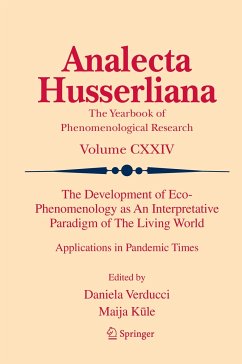 Analecta Husserliana

The Yearbook of Phenomenological Research

Volume CXXIV

The Development of Eco-Phenomenology as An Interpretative Paradigm of The Living World

Applications in Pandemic Times

Edited by
Daniela Verducci
Maija Kūle

Springer